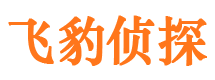 飞豹侦探